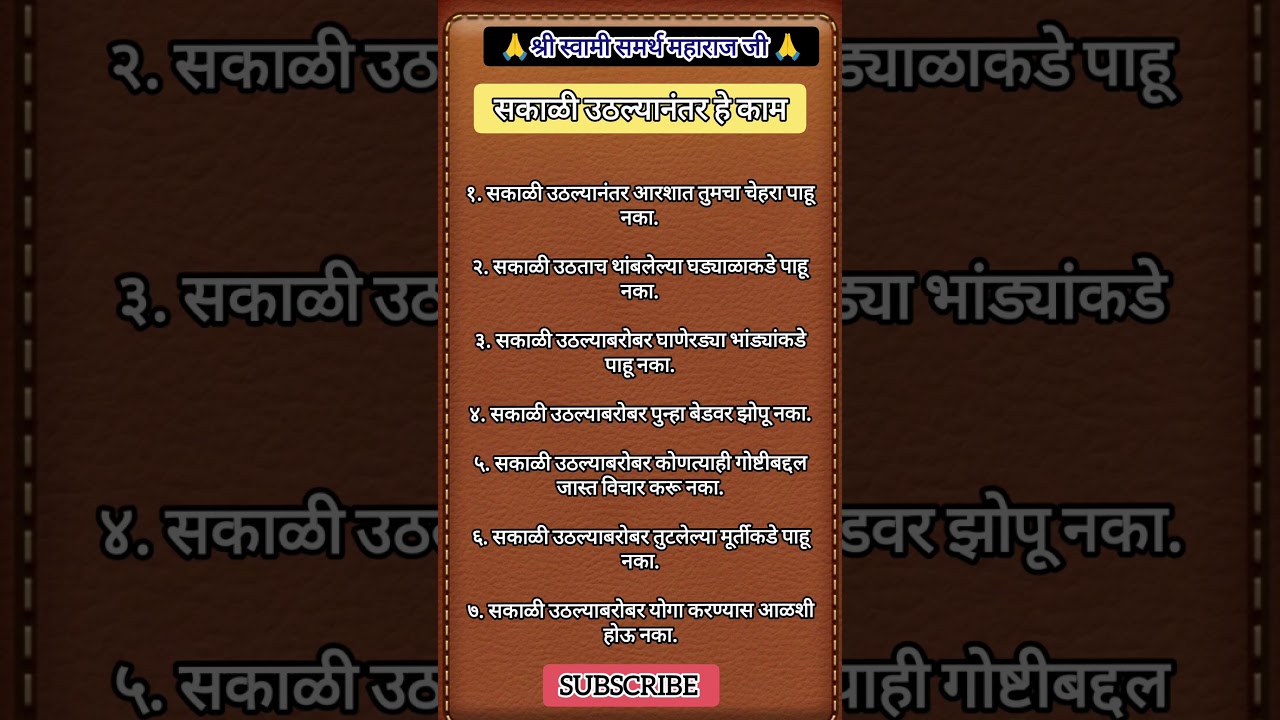 🙏श्री स्वामी समर्थ महाराज जी 🙏

सकाळी उठल्यानंतर हे काम

१. सकाळी उठल्यानंतर आरशात तुमचा चेहरा पाहू नका.

२. सकाळी उठताच थांबलेल्या घड्याळाकडे पाहू नका.

३. सकाळी उठल्याबरोबर घाणेरड्या भांड्यांकडे पाहू नका.

४. सकाळी उठल्याबरोबर पुन्हा बेडवर झोपू नका.

५. सकाळी उठल्याबरोबर कोणत्याही गोष्टीबद्दल जास्त विचार करू नका.

६. सकाळी उठल्याबरोबर तुटलेल्या मूर्तीकडे पाहू नका.

७. सकाळी उठल्याबरोबर योगा करण्यास आळशी होऊ नका.

SUBSCRIBE